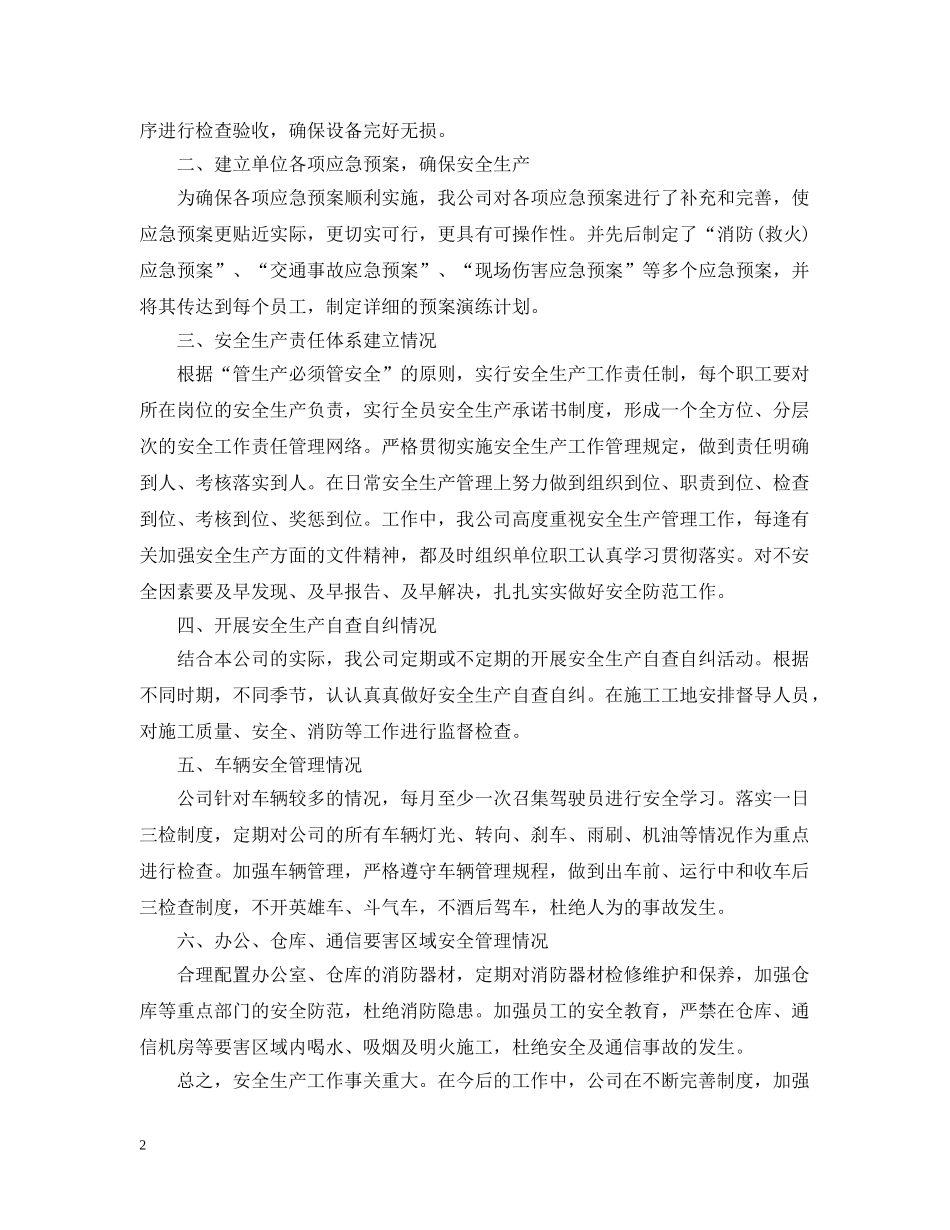 序进行检查验收，确保设备完好无损。

二、建立单位各项应急预案，确保安全生产

为确保各项应急预案顺利实施，我公司对各项应急预案进行了补充和完善，使应急预案更贴近实际，更切实可行，更具有可操作性。并先后制定了“消防（救火）应急预案”、“交通事故应急预案”、“现场伤害应急预案”等多个应急预案，并将其传达到每个员工，制定详细的预案演练计划。

三、安全生产责任体系建立情况

根据“管生产必须管安全”的原则，实行安全生产工作责任制，每个职工要对所在岗位的安全生产负责，实行全员安全生产承诺书制度，形成一个全方位、分层次的安全工作责任管理网络。严格贯彻实施安全生产工作管理规定，做到责任明确到人、考核落实到人。在日常安全生产管理上努力做到组织到位、职责到位、检查到位、考核到位、奖惩到位。工作中，我公司高度重视安全生产管理工作，每逢有关加强安全生产方面的文件精神，都及时组织单位职工认真学习贯彻落实。对不安全因素要及早发现、及早报告、及早解决，扎扎实实做好安全防范工作。

四、开展安全生产自查自纠情况

结合本公司的实际，我公司定期或不定期的开展安全生产自查自纠活动。根据不同时期，不同季节，认认真真做好安全生产自查自纠。在施工工地安排督导人员，对施工质量、安全、消防等工作进行监督检查。

五、车辆安全管理情况

公司针对车辆较多的情况，每月至少一次召集驾驶员进行安全学习。落实一日三检制度，定期对公司的所有车辆灯光、转向、刹车、雨刷、机油等情况作为重点进行检查。加强车辆管理，严格遵守车辆管理规程，做到出车前、运行中和收车后三检查制度，不开英雄车、斗气车，不酒后驾车，杜绝人为的事故发生。

六、办公、仓库、通信要害区域安全管理情况

合理配置办公室、仓库的消防器材，定期对消防器材检修维护和保养，加强仓库等重点部门的安全防范，杜绝消防隐患。加强员工的安全教育，严禁在仓库、通信机房等要害区域内喝水、吸烟及明火施工，杜绝安全及通信事故的发生。

总之，安全生产工作事关重大。在今后的工作中，公司在不断完善制度，加强

2